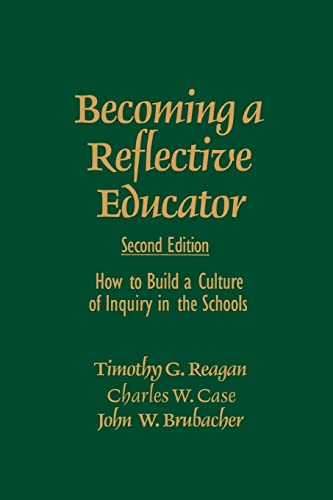 Becoming a Reflective Educator

Second Edition

How to Build a Culture of Inquiry in the Schools

Timothy G. Reagan
Charles W. Case
John W. Brubacher